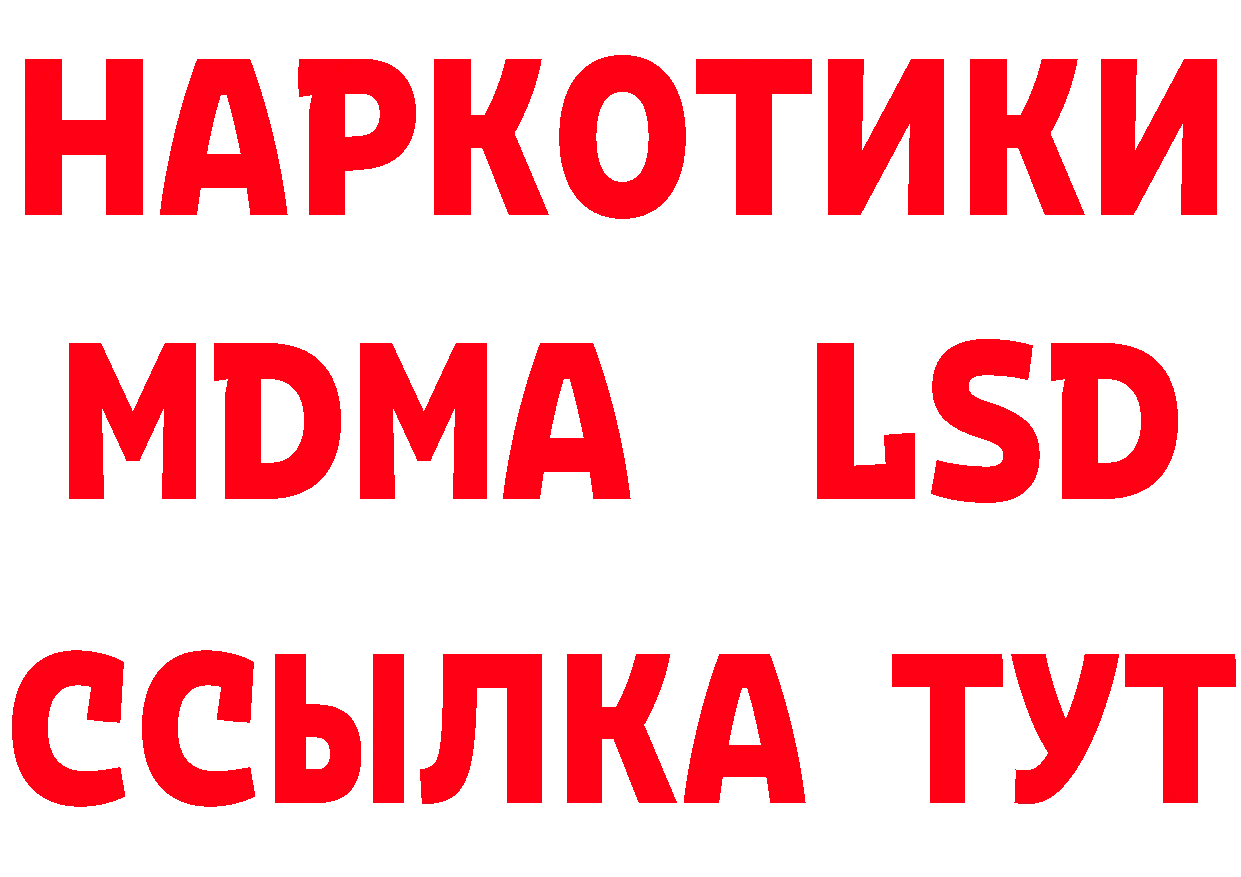 НАРКОТИКИ
MDMA LSD
ССЫЛКА ТУТ